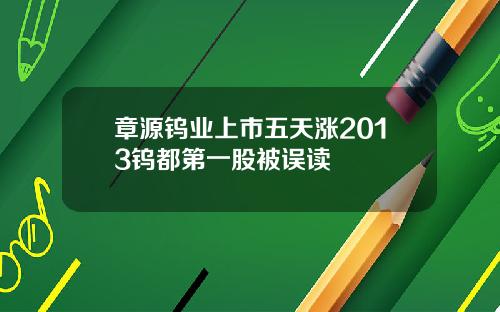 章源钨业上市五天涨2013钨都第一股被误读